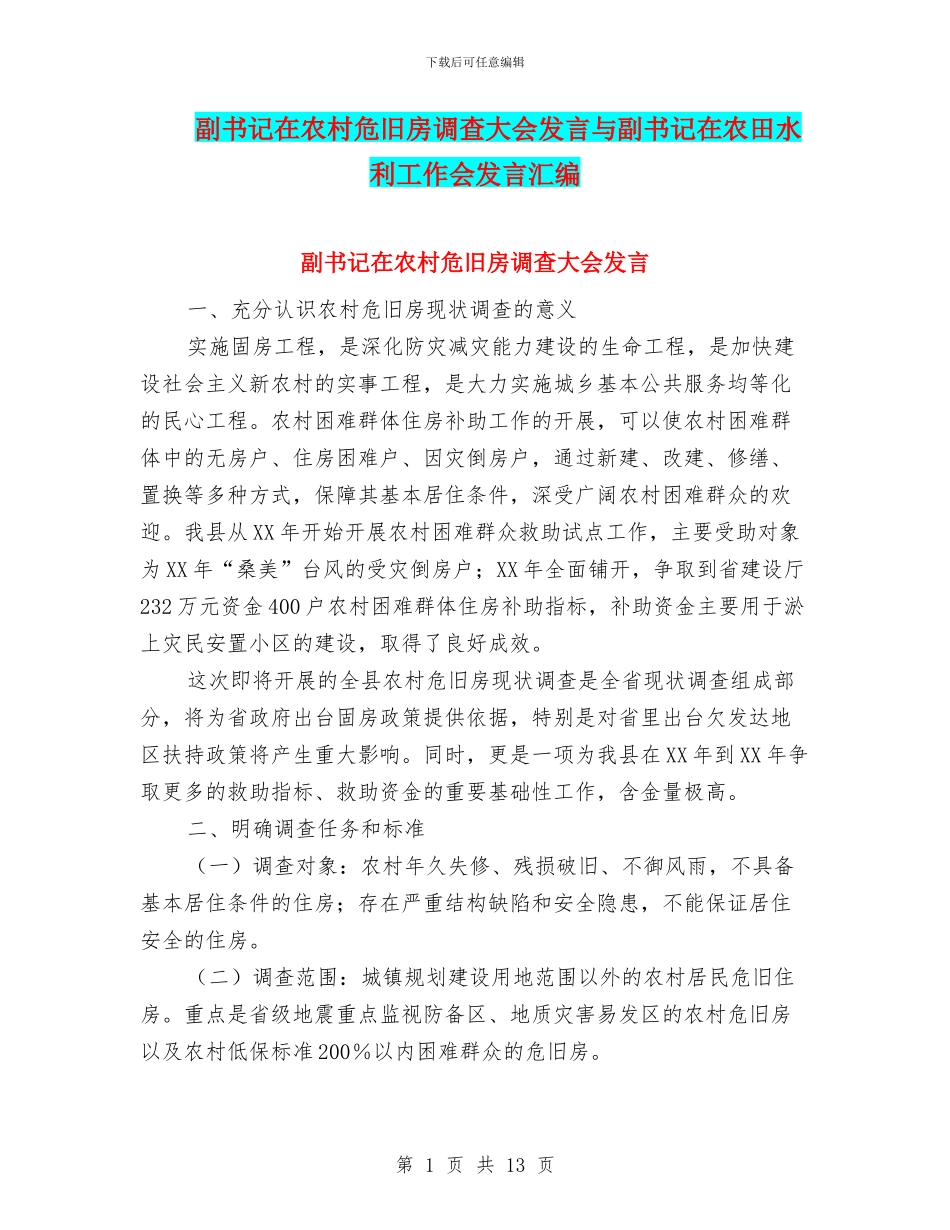 下载后可任意编辑

副书记在农村危旧房调查大会发言与副书记在农田水利工作会发言汇编

副书记在农村危旧房调查大会发言

一、充分认识农村危旧房现状调查的意义

实施固房工程，是深化防灾减灾能力建设的生命工程，是加快建设社会主义新农村的实事工程，是大力实施城乡基本公共服务均等化的民心工程。农村困难群体住房补助工作的开展，可以使农村困难群体中的无房户、住房困难户、因灾倒房户，通过新建、改建、修缮、置换等多种方式，保障其基本居住条件，深受广阔农村困难群众的欢迎。我县从XX年开始开展农村困难群众救助试点工作，主要受助对象为XX年“桑美”台风的受灾倒房户；XX年全面铺开，争取到省建设厅232万元资金400户农村困难群体住房补助指标，补助资金主要用于淤上灾民安置小区的建设，取得了良好成效。

这次即将开展的全县农村危旧房现状调查是全省现状调查组成部分，将为省政府出台固房政策提供依据，特别是对省里出台欠发达地区扶持政策将产生重大影响。同时，更是一项为我县在XX年到XX年争取更多的救助指标、救助资金的重要基础性工作，含金量极高。

二、明确调查任务和标准

（一）调查对象：农村年久失修、残损破旧、不御风雨，不具备基本居住条件的住房；存在严重结构缺陷和安全隐患，不能保证居住安全的住房。

（二）调查范围：城镇规划建设用地范围以外的农村居民危旧住房。重点是省级地震重点监视防备区、地质灾害易发区的农村危旧房以及农村低保标准200%以内困难群众的危旧房。

第 1 页 共 13 页